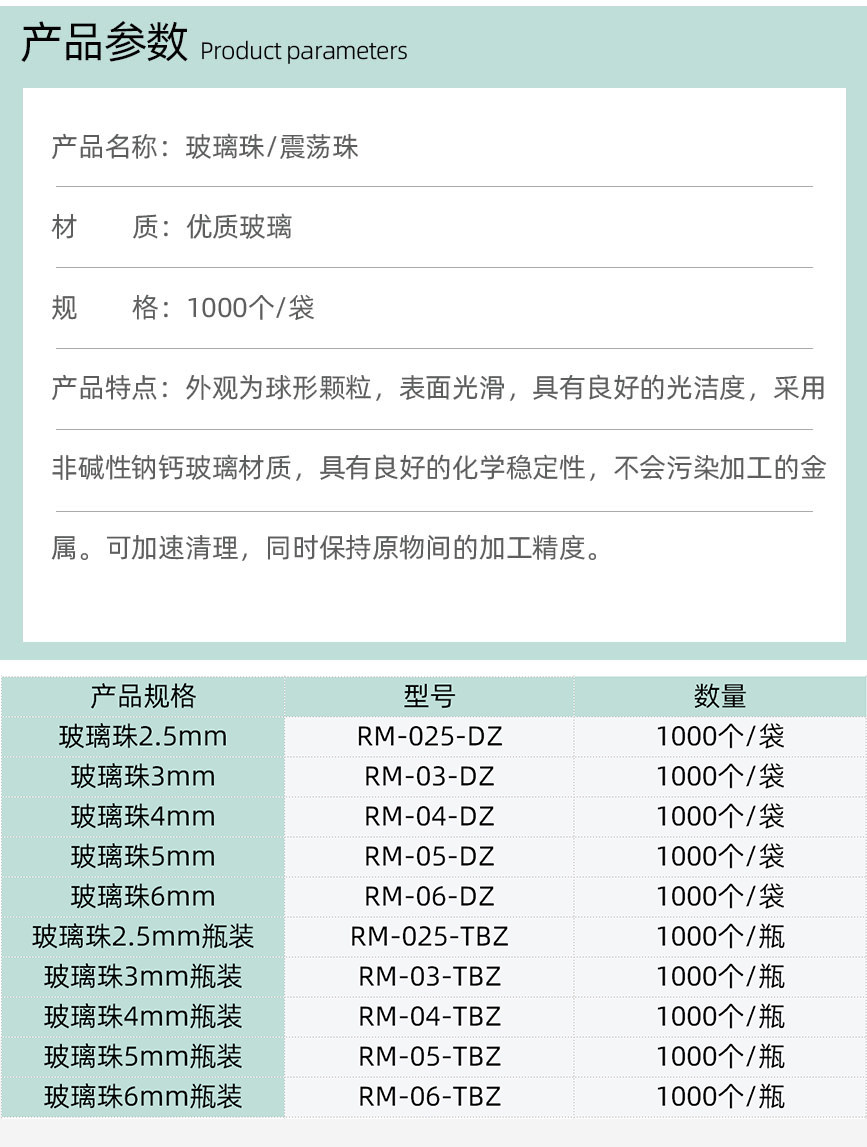 产品参数 Product parameters

产品名称：玻璃珠/震荡珠

材　　质：优质玻璃

规　　格：1000个/袋

产品特点：外观为球形颗粒，表面光滑，具有良好的光洁度，采用非碱性钠钙玻璃材质，具有良好的化学稳定性，不会污染加工的金属。可加速清理，同时保持原物间的加工精度。

| 产品规格 | 型号 | 数量 |
|---|---|---|
| 玻璃珠2.5mm | RM-025-DZ | 1000个/袋 |
| 玻璃珠3mm | RM-03-DZ | 1000个/袋 |
| 玻璃珠4mm | RM-04-DZ | 1000个/袋 |
| 玻璃珠5mm | RM-05-DZ | 1000个/袋 |
| 玻璃珠6mm | RM-06-DZ | 1000个/袋 |
| 玻璃珠2.5mm瓶装 | RM-025-TBZ | 1000个/瓶 |
| 玻璃珠3mm瓶装 | RM-03-TBZ | 1000个/瓶 |
| 玻璃珠4mm瓶装 | RM-04-TBZ | 1000个/瓶 |
| 玻璃珠5mm瓶装 | RM-05-TBZ | 1000个/瓶 |
| 玻璃珠6mm瓶装 | RM-06-TBZ | 1000个/瓶 |